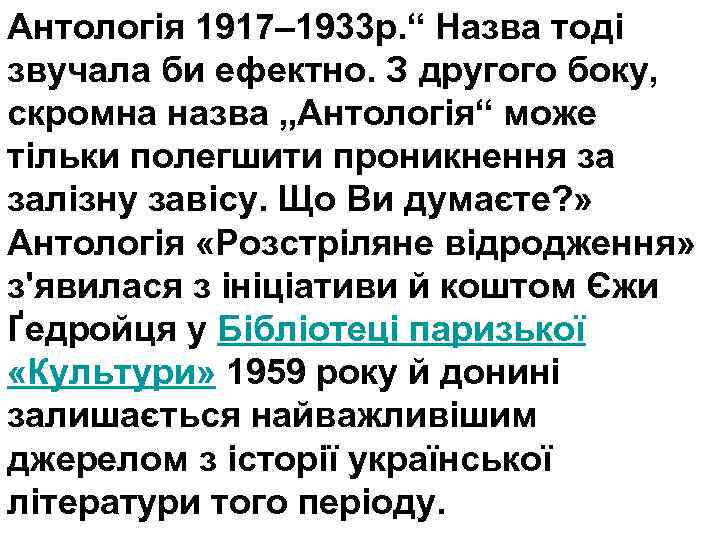 Антологія 1917–1933р.“ Назва тоді звучала би ефектно. З другого боку, скромна назва „Антологія“ може тільки полегшити проникнення за залізну завісу. Що Ви думаєте?» Антологія «Розстріляне відродження» з'явилася з ініціативи й коштом Єжи Ґедройця у Бібліотеці паризької «Культури» 1959 року й донині залишається найважливішим джерелом з історії української літератури того періоду.